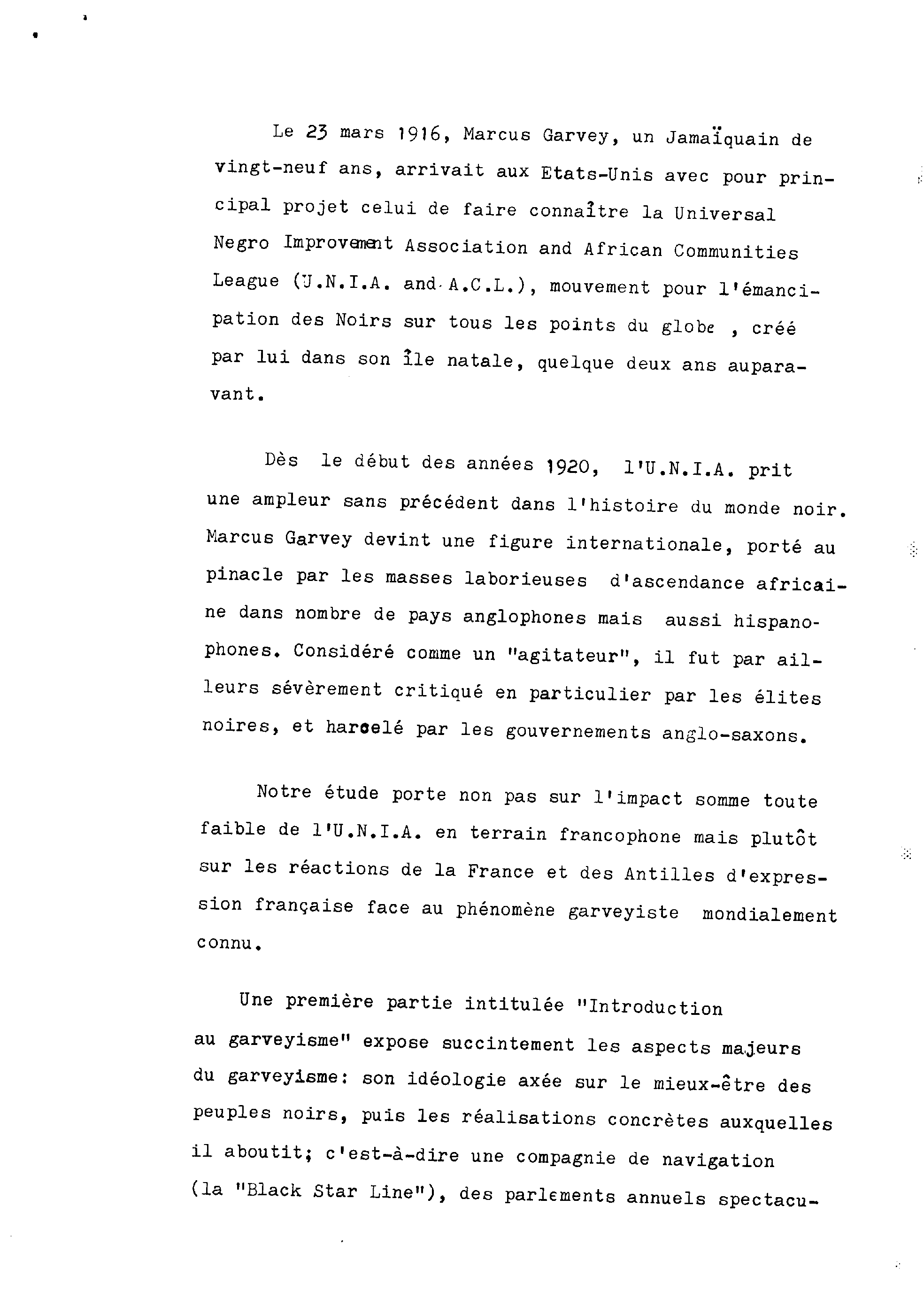 Le 23 mars 1916, Marcus Garvey, un Jamaïquain de vingt-neuf ans, arrivait aux Etats-Unis avec pour principal projet celui de faire connaître la Universal Negro Improvement Association and African Communities League (U.N.I.A. and A.C.L.), mouvement pour l'émancipation des Noirs sur tous les points du globe , créé par lui dans son île natale, quelque deux ans auparavant.

Dès le début des années 1920, l'U.N.I.A. prit une ampleur sans précédent dans l'histoire du monde noir. Marcus Garvey devint une figure internationale, porté au pinacle par les masses laborieuses d'ascendance africaine dans nombre de pays anglophones mais aussi hispanophones. Considéré comme un "agitateur", il fut par ailleurs sévèrement critiqué en particulier par les élites noires, et harcelé par les gouvernements anglo-saxons.

Notre étude porte non pas sur l'impact somme toute faible de l'U.N.I.A. en terrain francophone mais plutôt sur les réactions de la France et des Antilles d'expression française face au phénomène garveyiste mondialement connu.

Une première partie intitulée "Introduction au garveyisme" expose succintement les aspects majeurs du garveyisme: son idéologie axée sur le mieux-être des peuples noirs, puis les réalisations concrètes auxquelles il aboutit; c'est-à-dire une compagnie de navigation (la "Black Star Line"), des parlements annuels spectacu-